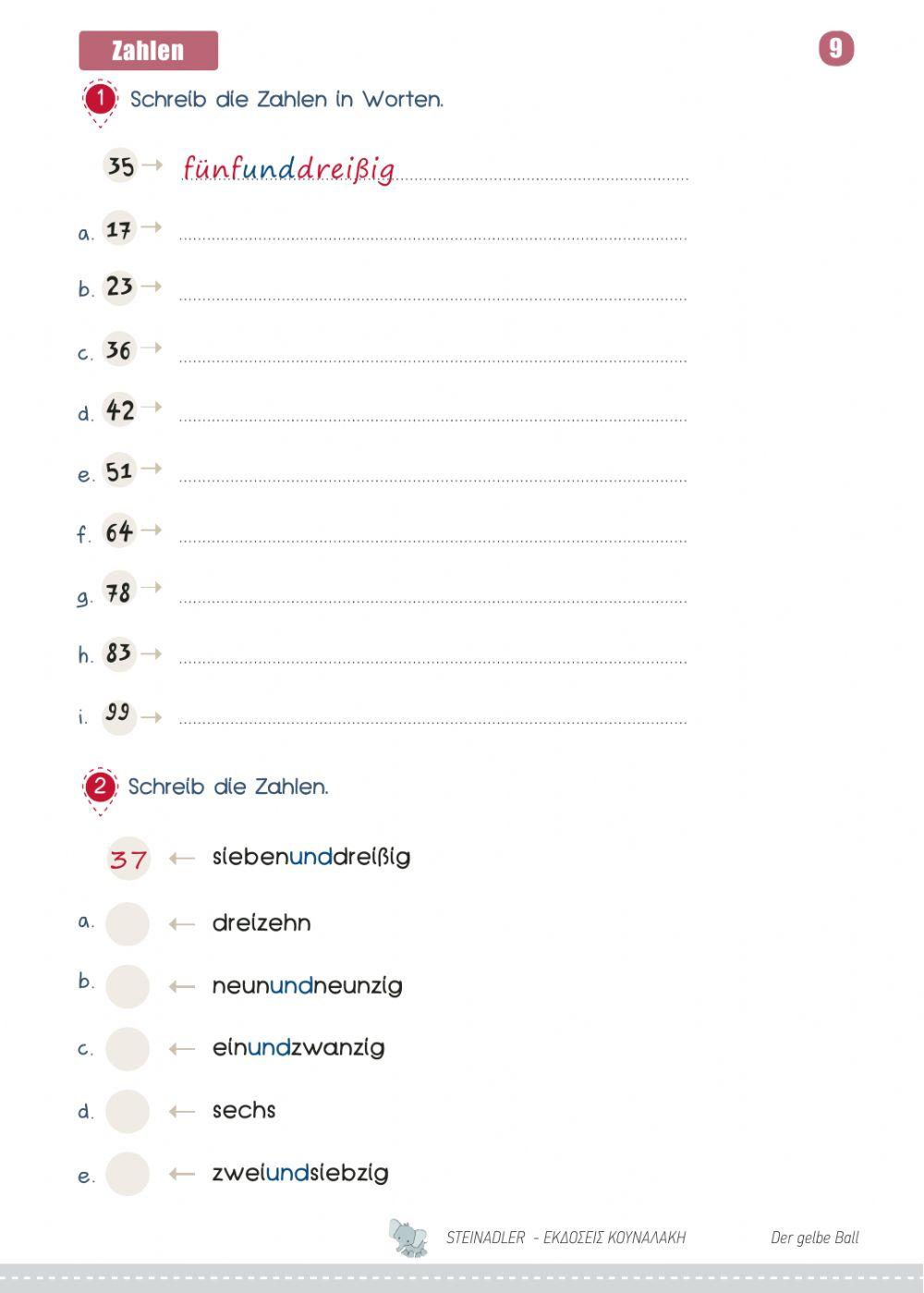 Zahlen

9

1 Schreib die Zahlen in Worten.

35 → fünfunddreißig

a. 17 → ____

b. 23 → ____

c. 36 → ____

d. 42 → ____

e. 51 → ____

f. 64 → ____

g. 78 → ____

h. 83 → ____

i. 99 → ____

2 Schreib die Zahlen.

37 ← siebenunddreißig

a. ← dreizehn

b. ← neunundneunzig

c. ← einundzwanzig

d. ← sechs

e. ← zweiundsiebzig

STEINADLER - ΕΚΔΟΣΕΙΣ ΚΟΥΝΑΛΑΚΗ

Der gelbe Ball